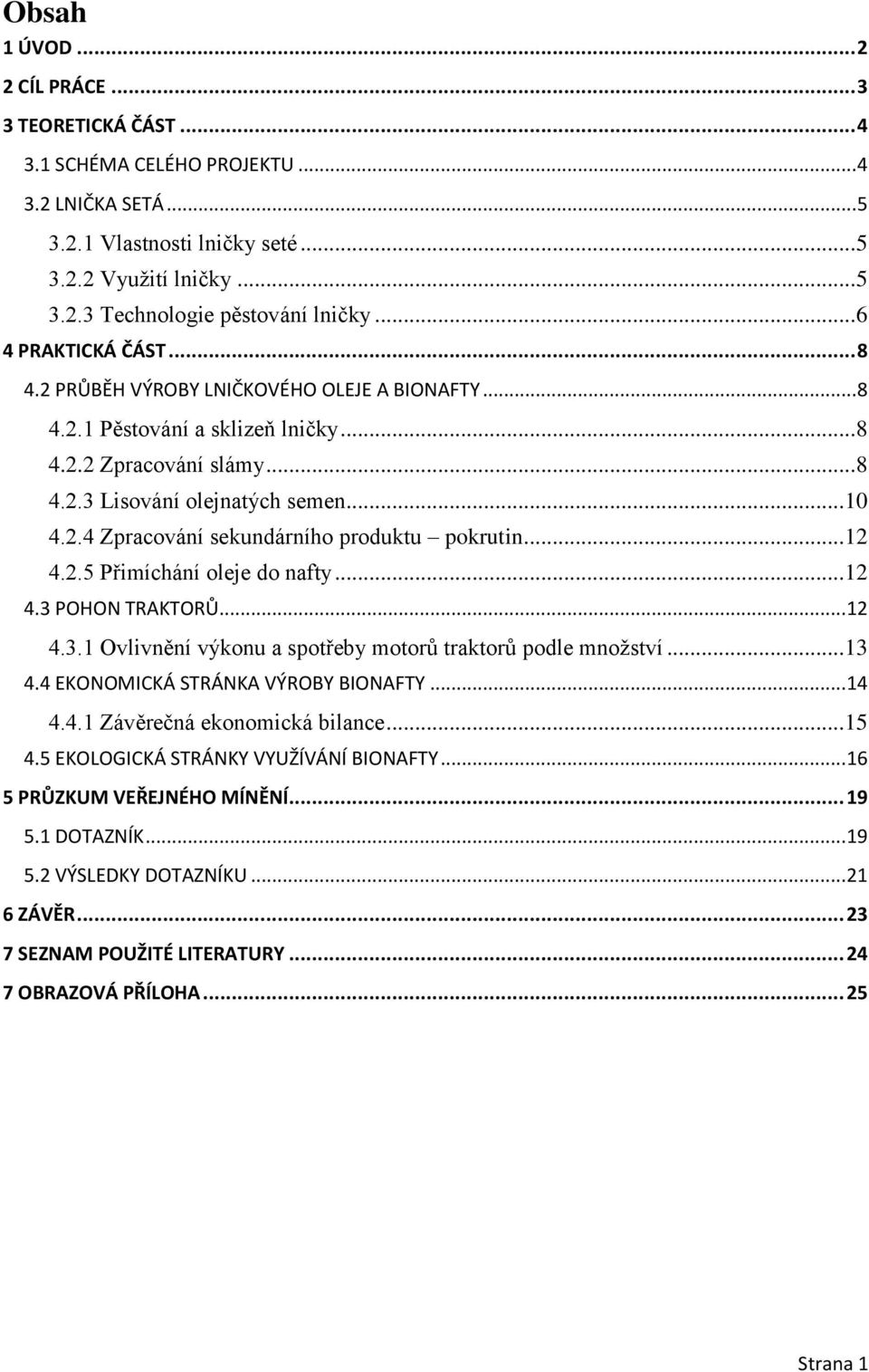 Obsah

1 ÚVOD ... 2
2 CÍL PRÁCE ... 3
3 TEORETICKÁ ČÁST ... 4
3.1 SCHÉMA CELÉHO PROJEKTU ... 4
3.2 LNIČKA SETÁ ... 5
3.2.1 Vlastnosti lničky seté ... 5
3.2.2 Využití lničky ... 5
3.2.3 Technologie pěstování lničky ... 6
4 PRAKTICKÁ ČÁST ... 8
4.2 PRŮBĚH VÝROBY LNIČKOVÉHO OLEJE A BIONAFTY ... 8
4.2.1 Pěstování a sklizeň lničky ... 8
4.2.2 Zpracování slámy ... 8
4.2.3 Lisování olejnatých semen ... 10
4.2.4 Zpracování sekundárního produktu – pokrutin ... 12
4.2.5 Přimíchání oleje do nafty ... 12
4.3 POHON TRAKTORŮ ... 12
4.3.1 Ovlivnění výkonu a spotřeby motorů traktorů podle množství ... 13
4.4 EKONOMICKÁ STRÁNKA VÝROBY BIONAFTY ... 14
4.4.1 Závěrečná ekonomická bilance ... 15
4.5 EKOLOGICKÁ STRÁNKY VYUŽÍVÁNÍ BIONAFTY ... 16
5 PRŮZKUM VEŘEJNÉHO MÍNĚNÍ ... 19
5.1 DOTAZNÍK ... 19
5.2 VÝSLEDKY DOTAZNÍKU ... 21
6 ZÁVĚR ... 23
7 SEZNAM POUŽITÉ LITERATURY ... 24
7 OBRAZOVÁ PŘÍLOHA ... 25

Strana 1